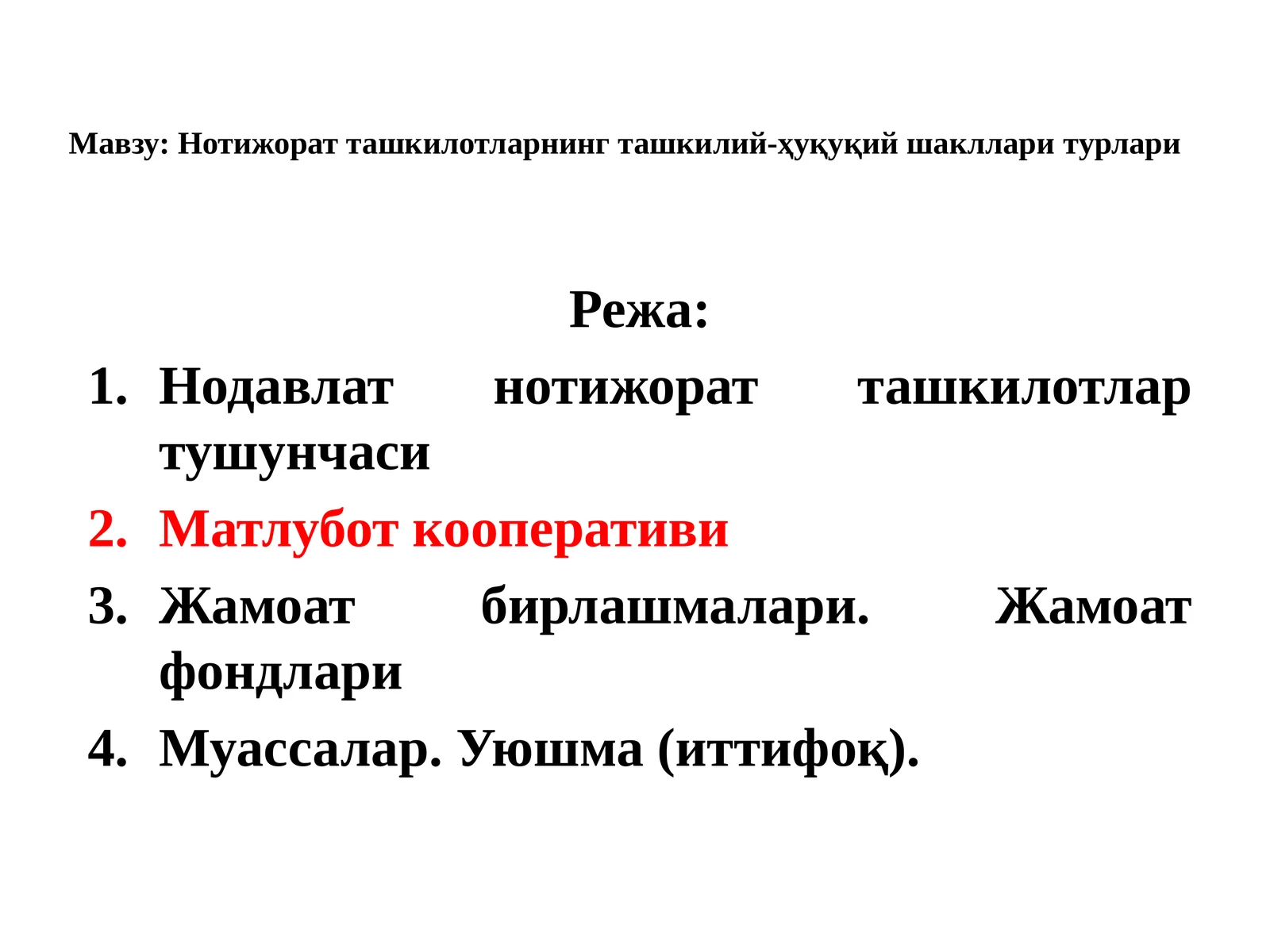 Мавзу: Нотижорат ташкилотларнинг ташкилий-ҳуқуқий шакллари турлари

Режа:

1. Нодавлат нотижорат ташкилотлар тушунчаси
2. Матлубот кооперативи
3. Жамоат бирлашмалари. Жамоат фондлари
4. Муассалар. Уюшма (иттифоқ).